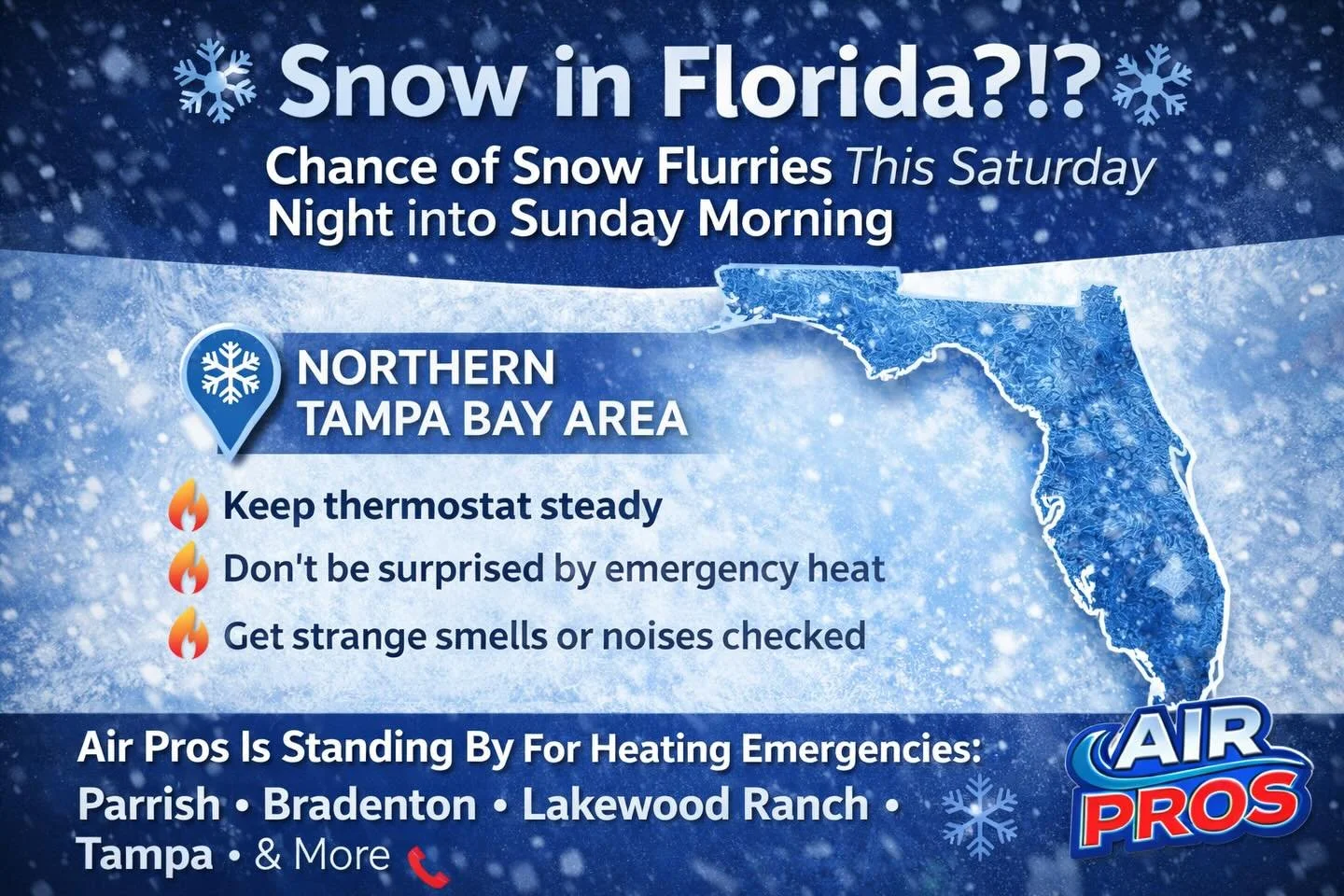 Snow in Florida?!?

Chance of Snow Flurries This Saturday Night into Sunday Morning

NORTHERN TAMPA BAY AREA

Keep thermostat steady

Don't be surprised by emergency heat

Get strange smells or noises checked

Air Pros Is Standing By For Heating Emergencies:

Parrish • Bradenton • Lakewood Ranch • Tampa • & More

AIR PROS